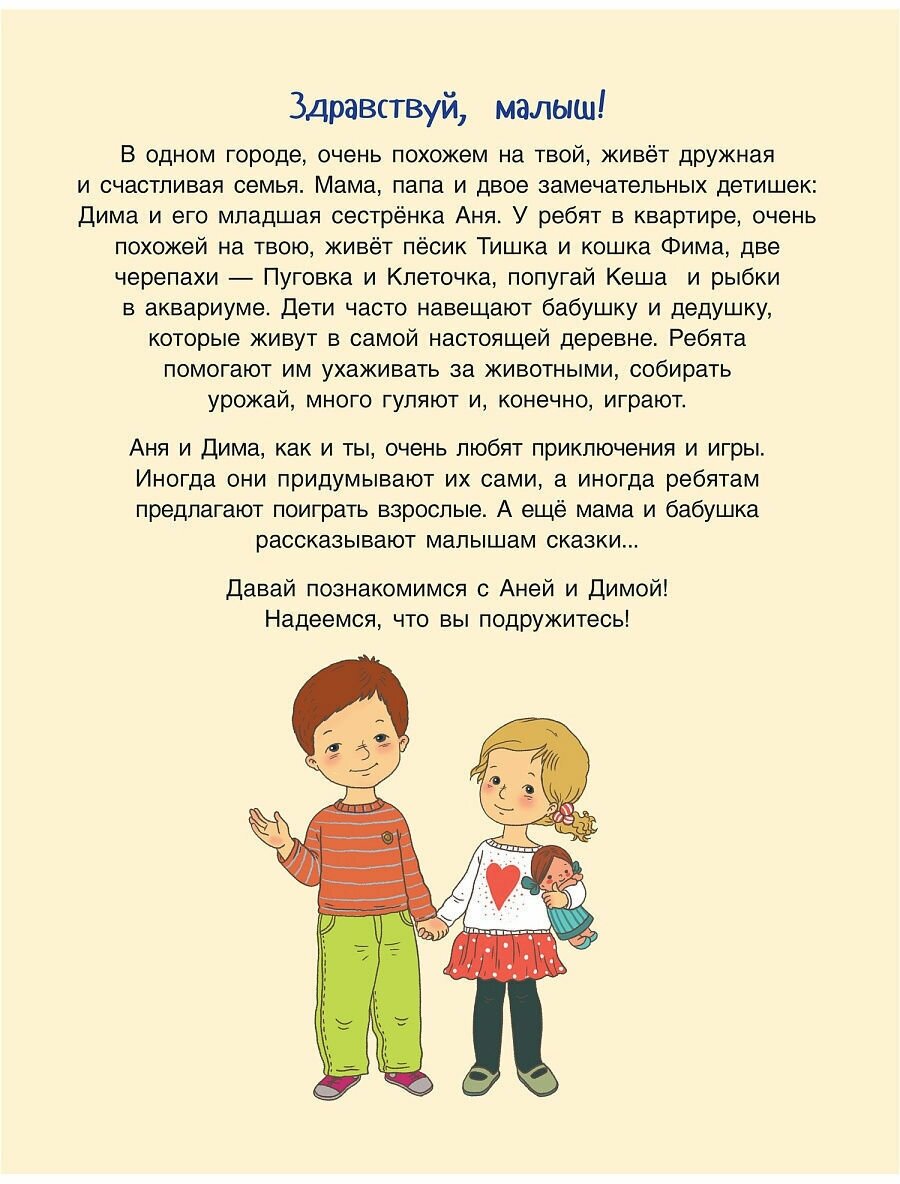 Здравствуй, малыш!

В одном городе, очень похожем на твой, живёт дружная и счастливая семья. Мама, папа и двое замечательных детишек: Дима и его младшая сестрёнка Аня. У ребят в квартире, очень похожей на твою, живёт пёсик Тишка и кошка Фима, две черепахи — Пуговка и Клеточка, попугай Кеша и рыбки в аквариуме. Дети часто навещают бабушку и дедушку, которые живут в самой настоящей деревне. Ребята помогают им ухаживать за животными, собирать урожай, много гуляют и, конечно, играют.

Аня и Дима, как и ты, очень любят приключения и игры. Иногда они придумывают их сами, а иногда ребятам предлагают поиграть взрослые. А ещё мама и бабушка рассказывают малышам сказки...

Давай познакомимся с Аней и Димой! Надеемся, что вы подружитесь!